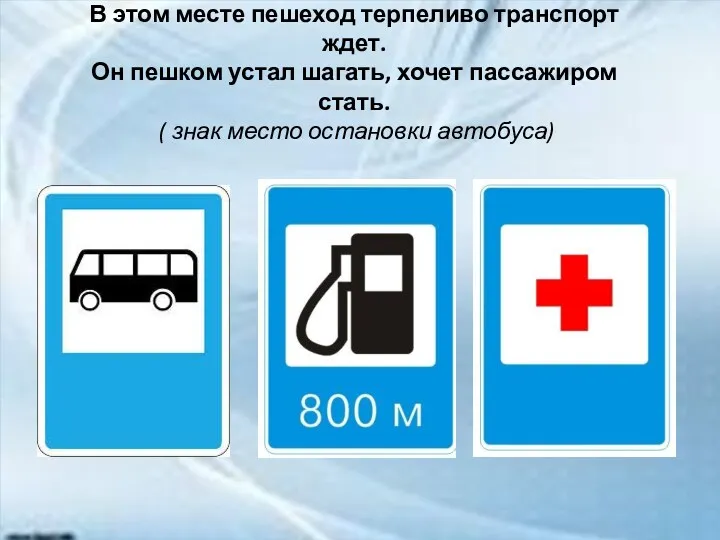 В этом месте пешеход терпеливо транспорт ждет.
Он пешком устал шагать, хочет пассажиром стать.
( знак место остановки автобуса)

800 м